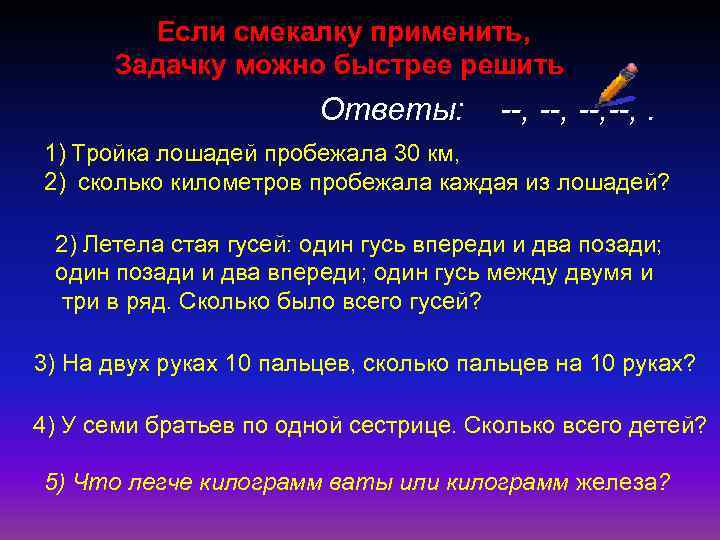 Если смекалку применить,
Задачку можно быстрее решить

Ответы: --, --, --,--, .

1) Тройка лошадей пробежала 30 км,
2) сколько километров пробежала каждая из лошадей?

2) Летела стая гусей: один гусь впереди и два позади; один позади и два впереди; один гусь между двумя и три в ряд. Сколько было всего гусей?

3) На двух руках 10 пальцев, сколько пальцев на 10 руках?

4) У семи братьев по одной сестрице. Сколько всего детей?

5) Что легче килограмм ваты или килограмм железа?